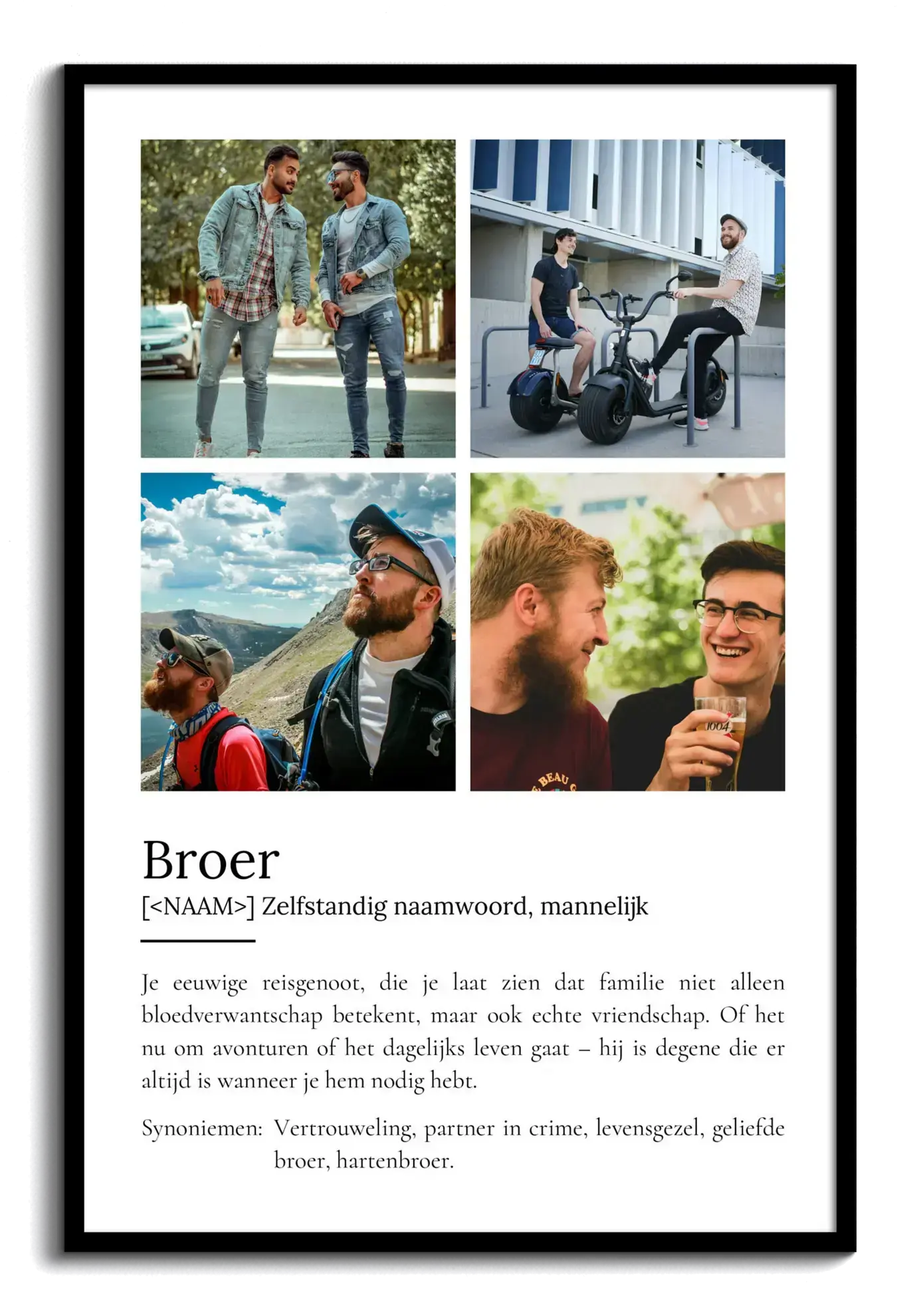 Broer

[<NAAM>] Zelfstandig naamwoord, mannelijk

Je eeuwige reisgenoot, die je laat zien dat familie niet alleen bloedverwantschap betekent, maar ook echte vriendschap. Of het nu om avonturen of het dagelijks leven gaat – hij is degene die er altijd is wanneer je hem nodig hebt.

Synoniemen: Vertrouweling, partner in crime, levensgezel, geliefde broer, hartenbroer.